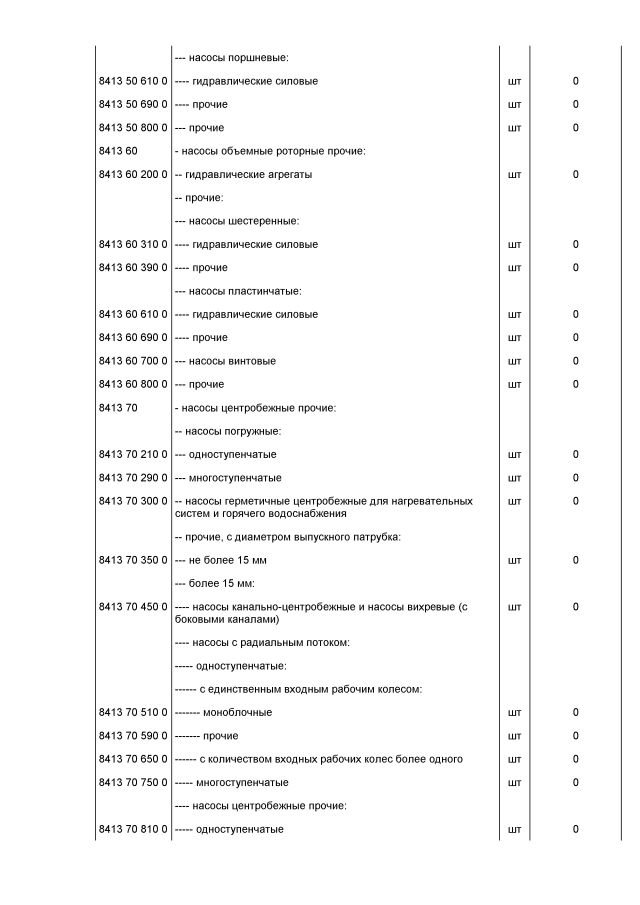 | | | | |
|---|---|---|---|
| | --- насосы поршневые: | | |
| 8413 50 610 0 | ---- гидравлические силовые | шт | 0 |
| 8413 50 690 0 | ---- прочие | шт | 0 |
| 8413 50 800 0 | --- прочие | шт | 0 |
| 8413 60 | - насосы объемные роторные прочие: | | |
| 8413 60 200 0 | -- гидравлические агрегаты | шт | 0 |
| | -- прочие: | | |
| | --- насосы шестеренные: | | |
| 8413 60 310 0 | ---- гидравлические силовые | шт | 0 |
| 8413 60 390 0 | ---- прочие | шт | 0 |
| | --- насосы пластинчатые: | | |
| 8413 60 610 0 | ---- гидравлические силовые | шт | 0 |
| 8413 60 690 0 | ---- прочие | шт | 0 |
| 8413 60 700 0 | --- насосы винтовые | шт | 0 |
| 8413 60 800 0 | --- прочие | шт | 0 |
| 8413 70 | - насосы центробежные прочие: | | |
| | -- насосы погружные: | | |
| 8413 70 210 0 | --- одноступенчатые | шт | 0 |
| 8413 70 290 0 | --- многоступенчатые | шт | 0 |
| 8413 70 300 0 | -- насосы герметичные центробежные для нагревательных систем и горячего водоснабжения | шт | 0 |
| | -- прочие, с диаметром выпускного патрубка: | | |
| 8413 70 350 0 | --- не более 15 мм | шт | 0 |
| | --- более 15 мм: | | |
| 8413 70 450 0 | ---- насосы канально-центробежные и насосы вихревые (с боковыми каналами) | шт | 0 |
| | ---- насосы с радиальным потоком: | | |
| | ----- одноступенчатые: | | |
| | ------ с единственным входным рабочим колесом: | | |
| 8413 70 510 0 | ------- моноблочные | шт | 0 |
| 8413 70 590 0 | ------- прочие | шт | 0 |
| 8413 70 650 0 | ------ с количеством входных рабочих колес более одного | шт | 0 |
| 8413 70 750 0 | ----- многоступенчатые | шт | 0 |
| | ---- насосы центробежные прочие: | | |
| 8413 70 810 0 | ----- одноступенчатые | шт | 0 |